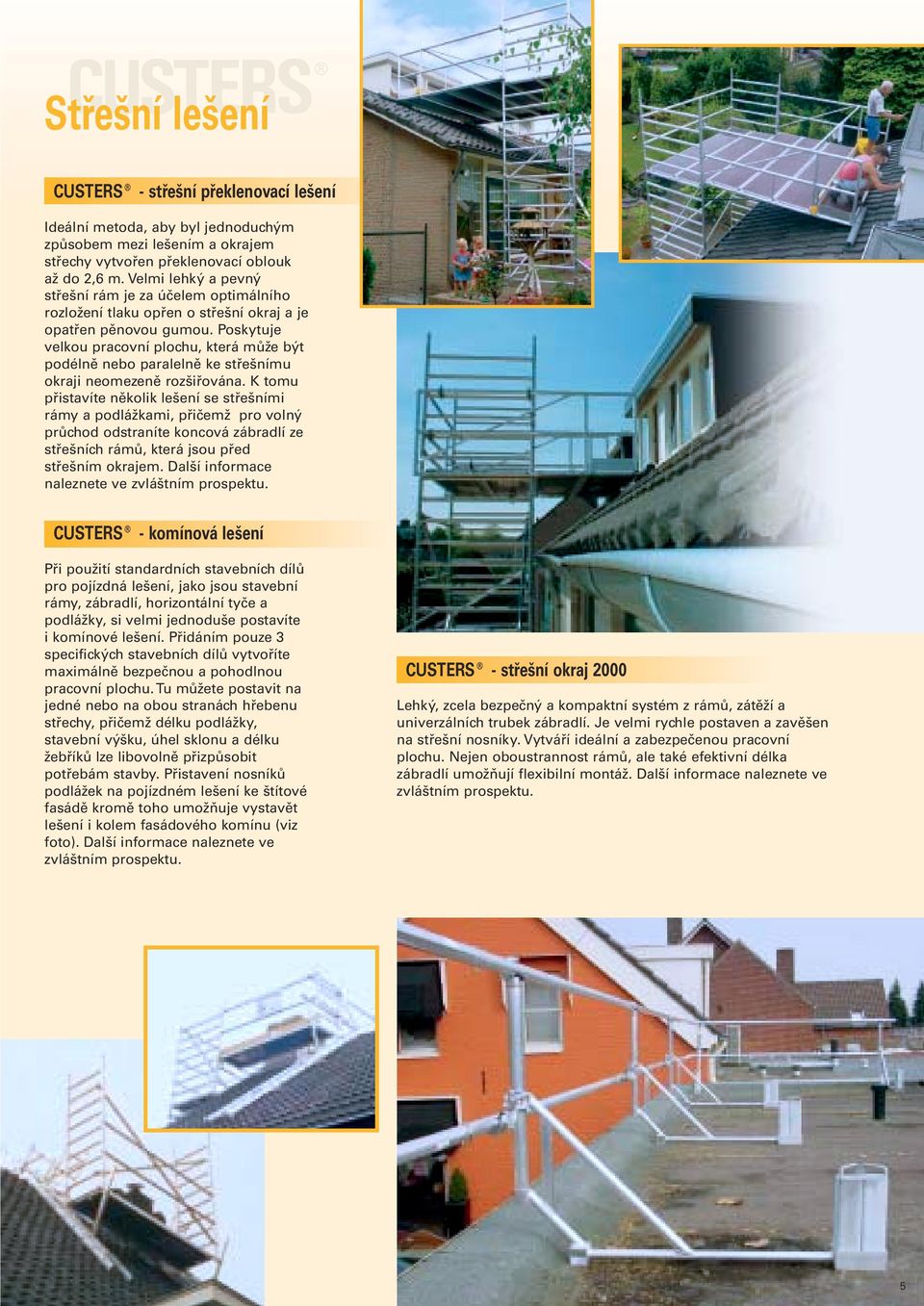 CUSTERS®

Střešní lešení

CUSTERS® - střešní překlenovací lešení

Ideální metoda, aby byl jednoduchým způsobem mezi lešením a okrajem střechy vytvořen překlenovací oblouk až do 2,6 m. Velmi lehký a pevný střešní rám je za účelem optimálního rozložení tlaku opřen o střešní okraj a je opatřen pěnovou gumou. Poskytuje velkou pracovní plochu, která může být podélně nebo paralelně ke střešnímu okraji neomezeně rozšiřována. K tomu přistavíte několik lešení se střešními rámy a podlážkami, přičemž pro volný průchod odstraníte koncová zábradlí ze střešních rámů, která jsou před střešním okrajem. Další informace naleznete ve zvláštním prospektu.

CUSTERS® - komínová lešení

Při použití standardních stavebních dílů pro pojízdná lešení, jako jsou stavební rámy, zábradlí, horizontální tyče a podlážky, si velmi jednoduše postavíte i komínové lešení. Přidáním pouze 3 specifických stavebních dílů vytvoříte maximálně bezpečnou a pohodlnou pracovní plochu. Tu můžete postavit na jedné nebo na obou stranách hřebenu střechy, přičemž délku podlážky, stavební výšku, úhel sklonu a délku žebříků lze libovolně přizpůsobit potřebám stavby. Přistavení nosníků podlážek na pojízdném lešení ke štítové fasádě kromě toho umožňuje vystavět lešení i kolem fasádového komínu (viz foto). Další informace naleznete ve zvláštním prospektu.

CUSTERS® - střešní okraj 2000

Lehký, zcela bezpečný a kompaktní systém z rámů, zátěží a univerzálních trubek zábradlí. Je velmi rychle postaven a zavěšen na střešní nosníky. Vytváří ideální a zabezpečenou pracovní plochu. Nejen oboustrannost rámů, ale také efektivní délka zábradlí umožňují flexibilní montáž. Další informace naleznete ve zvláštním prospektu.

5